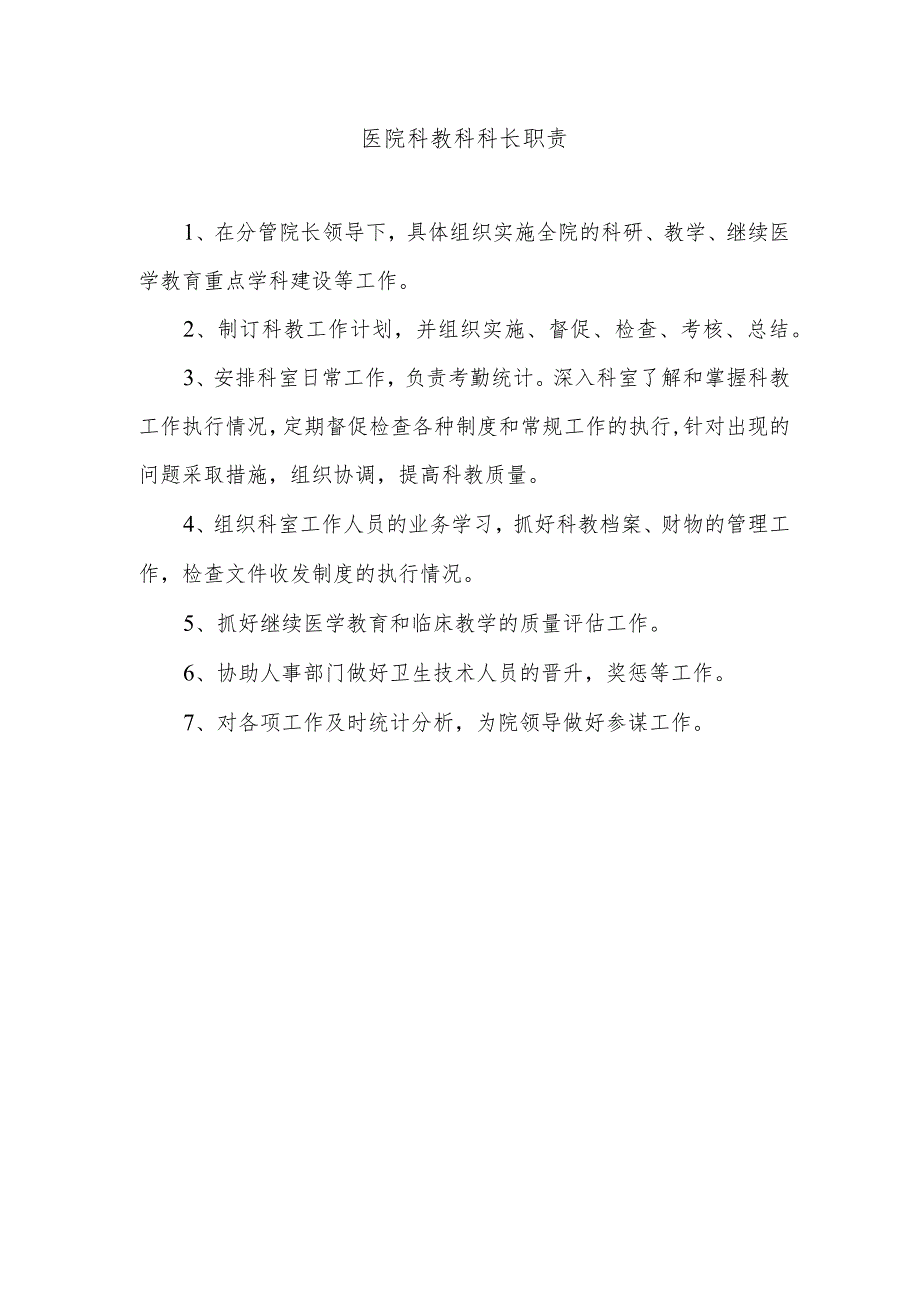 医院科教科科长职责

1、在分管院长领导下，具体组织实施全院的科研、教学、继续医学教育重点学科建设等工作。

2、制订科教工作计划，并组织实施、督促、检查、考核、总结。

3、安排科室日常工作，负责考勤统计。深入科室了解和掌握科教工作执行情况，定期督促检查各种制度和常规工作的执行，针对出现的问题采取措施，组织协调，提高科教质量。

4、组织科室工作人员的业务学习，抓好科教档案、财物的管理工作，检查文件收发制度的执行情况。

5、抓好继续医学教育和临床教学的质量评估工作。

6、协助人事部门做好卫生技术人员的晋升，奖惩等工作。

7、对各项工作及时统计分析，为院领导做好参谋工作。